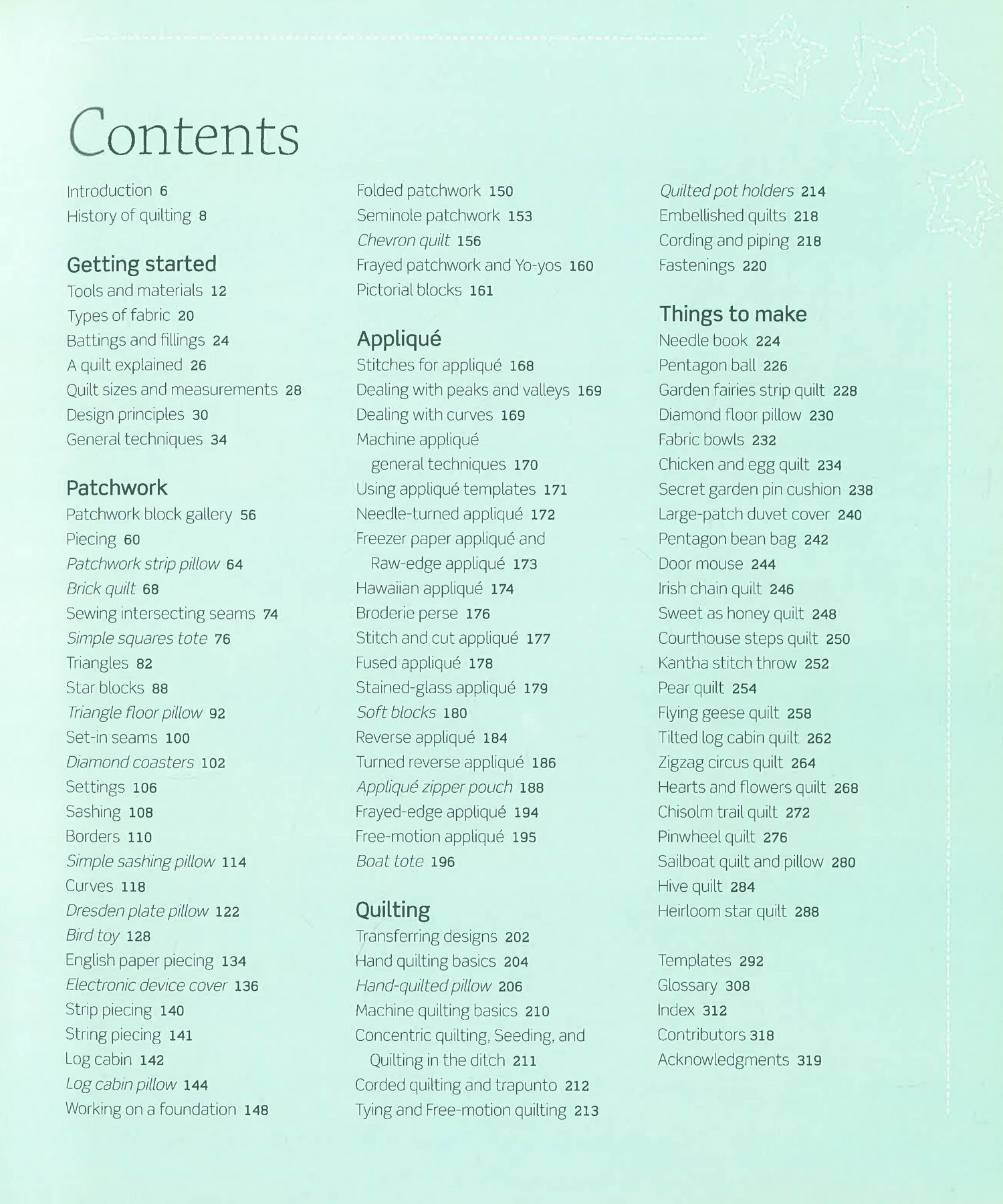 Contents

Introduction 6
History of quilting 8

Getting started
Tools and materials 12
Types of fabric 20
Battings and fillings 24
A quilt explained 26
Quilt sizes and measurements 28
Design principles 30
General techniques 34

Patchwork
Patchwork block gallery 56
Piecing 60
Patchwork strip pillow 64
Brick quilt 68
Sewing intersecting seams 74
Simple squares tote 76
Triangles 82
Star blocks 88
Triangle floor pillow 92
Set-in seams 100
Diamond coasters 102
Settings 106
Sashing 108
Borders 110
Simple sashing pillow 114
Curves 118
Dresden plate pillow 122
Bird toy 128
English paper piecing 134
Electronic device cover 136
Strip piecing 140
String piecing 141
Log cabin 142
Log cabin pillow 144
Working on a foundation 148

Folded patchwork 150
Seminole patchwork 153
Chevron quilt 156
Frayed patchwork and Yo-yos 160
Pictorial blocks 161

Appliqué
Stitches for appliqué 168
Dealing with peaks and valleys 169
Dealing with curves 169
Machine appliqué general techniques 170
Using appliqué templates 171
Needle-turned appliqué 172
Freezer paper appliqué and Raw-edge appliqué 173
Hawaiian appliqué 174
Broderie perse 176
Stitch and cut appliqué 177
Fused appliqué 178
Stained-glass appliqué 179
Soft blocks 180
Reverse appliqué 184
Turned reverse appliqué 186
Appliqué zipper pouch 188
Frayed-edge appliqué 194
Free-motion appliqué 195
Boat tote 196

Quilting
Transferring designs 202
Hand quilting basics 204
Hand-quilted pillow 206
Machine quilting basics 210
Concentric quilting, Seeding, and Quilting in the ditch 211
Corded quilting and trapunto 212
Tying and Free-motion quilting 213

Quilted pot holders 214
Embellished quilts 218
Cording and piping 218
Fastenings 220

Things to make
Needle book 224
Pentagon ball 226
Garden fairies strip quilt 228
Diamond floor pillow 230
Fabric bowls 232
Chicken and egg quilt 234
Secret garden pin cushion 238
Large-patch duvet cover 240
Pentagon bean bag 242
Door mouse 244
Irish chain quilt 246
Sweet as honey quilt 248
Courthouse steps quilt 250
Kantha stitch throw 252
Pear quilt 254
Flying geese quilt 258
Tilted log cabin quilt 262
Zigzag circus quilt 264
Hearts and flowers quilt 268
Chisolm trail quilt 272
Pinwheel quilt 276
Sailboat quilt and pillow 280
Hive quilt 284
Heirloom star quilt 288

Templates 292
Glossary 308
Index 312
Contributors 318
Acknowledgments 319